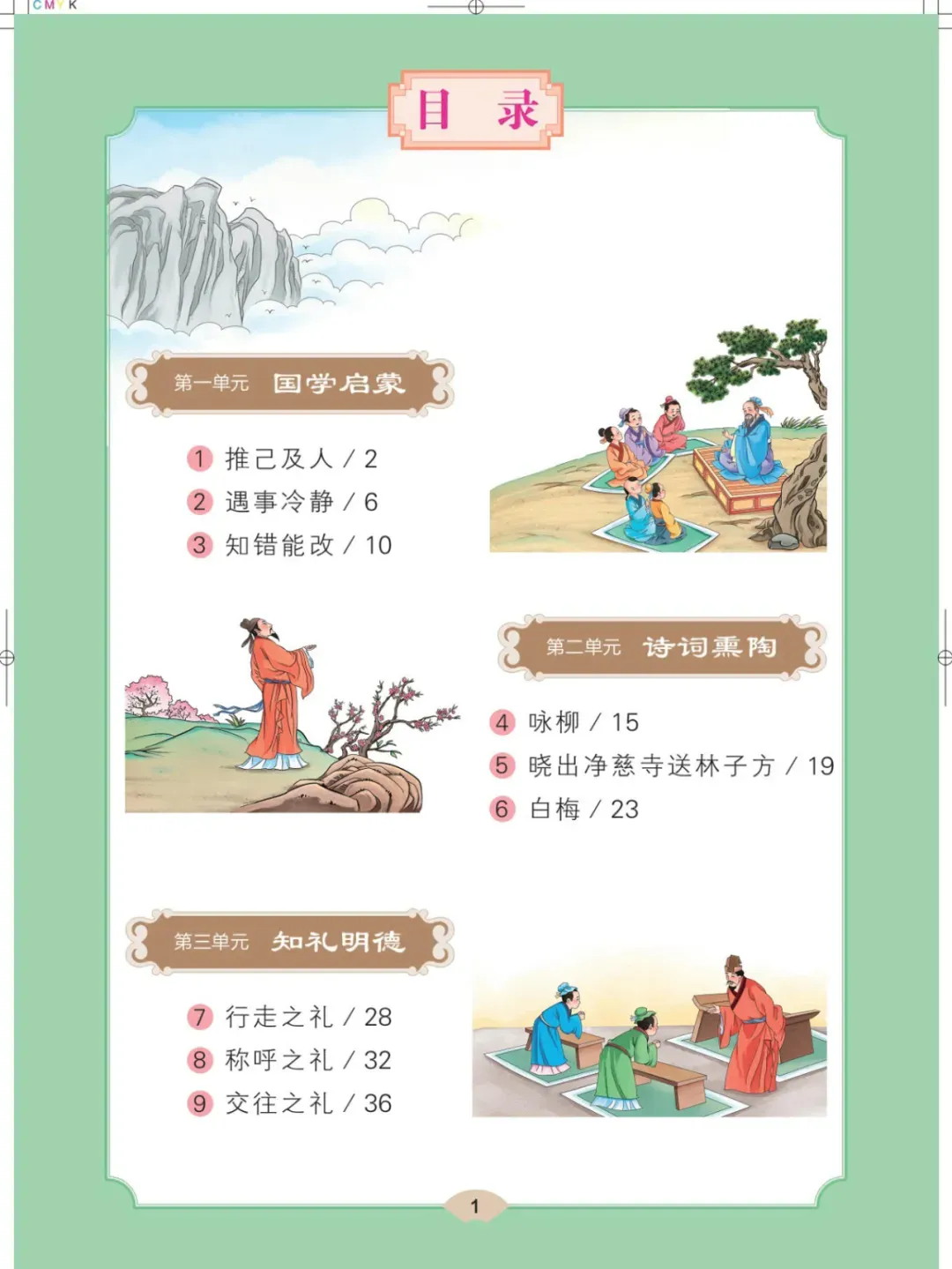 CMYK

目 录

第一单元 国学启蒙

1 推己及人 / 2
2 遇事冷静 / 6
3 知错能改 / 10

第二单元 诗词熏陶

4 咏柳 / 15
5 晓出净慈寺送林子方 / 19
6 白梅 / 23

第三单元 知礼明德

7 行走之礼 / 28
8 称呼之礼 / 32
9 交往之礼 / 36

1